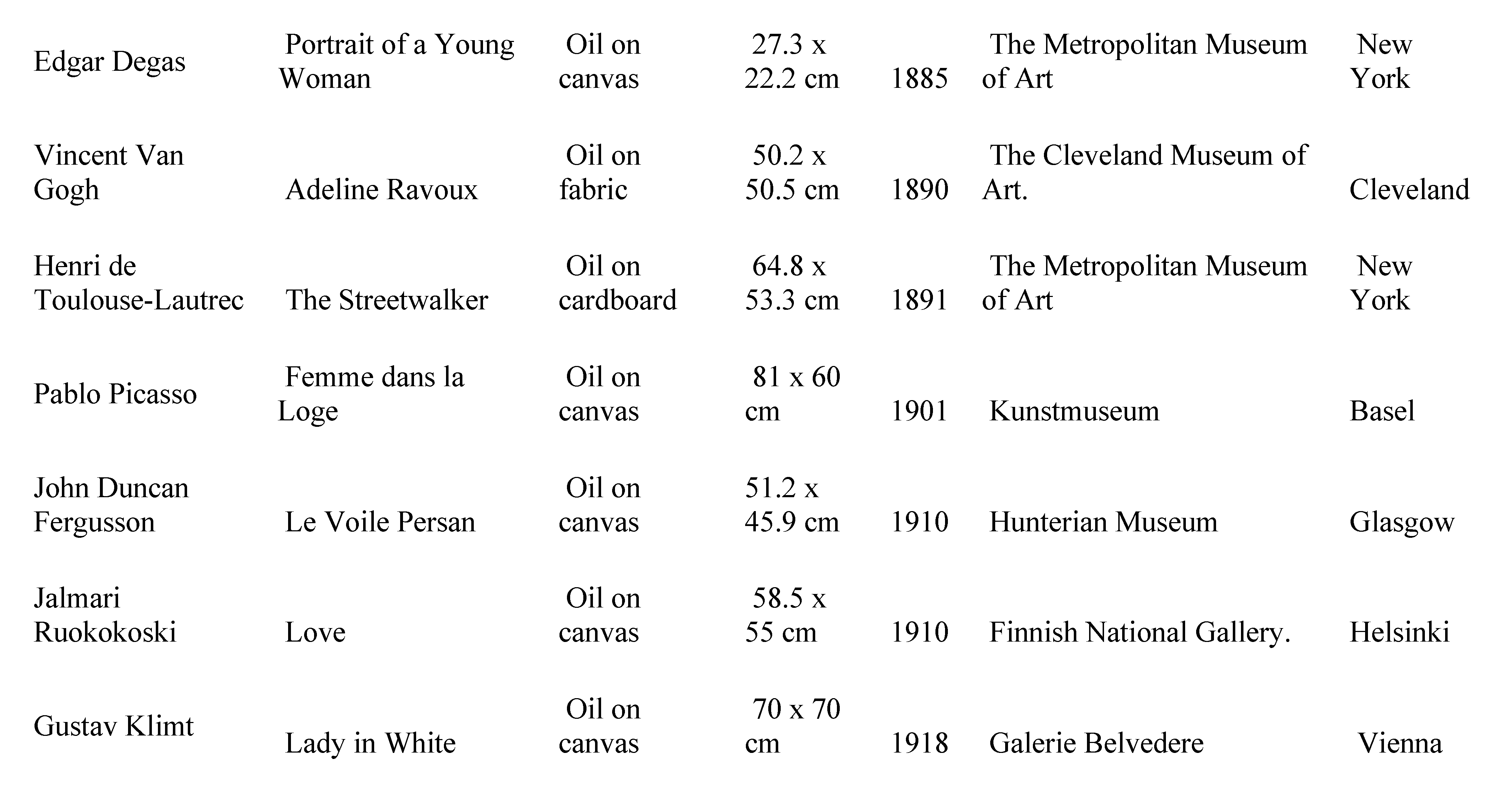 | | | | | | | |
|---|---|---|---|---|---|---|
| Edgar Degas | Portrait of a Young Woman | Oil on canvas | 27.3 x 22.2 cm | 1885 | The Metropolitan Museum of Art | New York |
| Vincent Van Gogh | Adeline Ravoux | Oil on fabric | 50.2 x 50.5 cm | 1890 | The Cleveland Museum of Art. | Cleveland |
| Henri de Toulouse-Lautrec | The Streetwalker | Oil on cardboard | 64.8 x 53.3 cm | 1891 | The Metropolitan Museum of Art | New York |
| Pablo Picasso | Femme dans la Loge | Oil on canvas | 81 x 60 cm | 1901 | Kunstmuseum | Basel |
| John Duncan Fergusson | Le Voile Persan | Oil on canvas | 51.2 x 45.9 cm | 1910 | Hunterian Museum | Glasgow |
| Jalmari Ruokokoski | Love | Oil on canvas | 58.5 x 55 cm | 1910 | Finnish National Gallery. | Helsinki |
| Gustav Klimt | Lady in White | Oil on canvas | 70 x 70 cm | 1918 | Galerie Belvedere | Vienna |